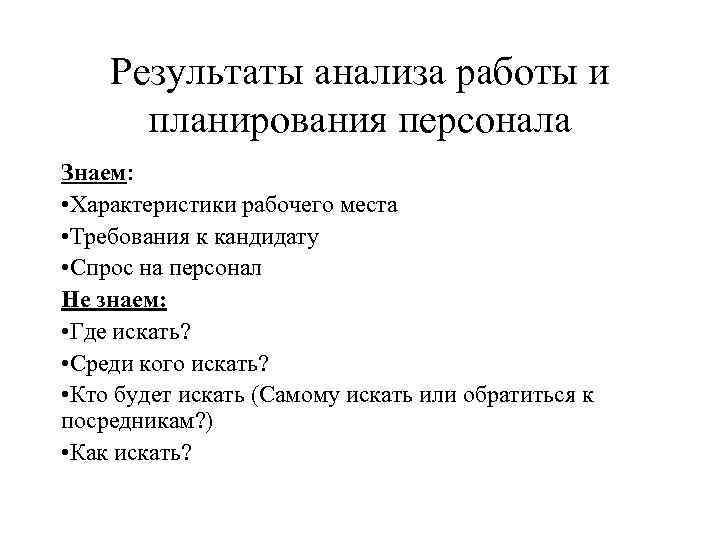 Результаты анализа работы и планирования персонала

Знаем:

•Характеристики рабочего места

•Требования к кандидату

•Спрос на персонал

Не знаем:

•Где искать?

•Среди кого искать?

•Кто будет искать (Самому искать или обратиться к посредникам?)

•Как искать?